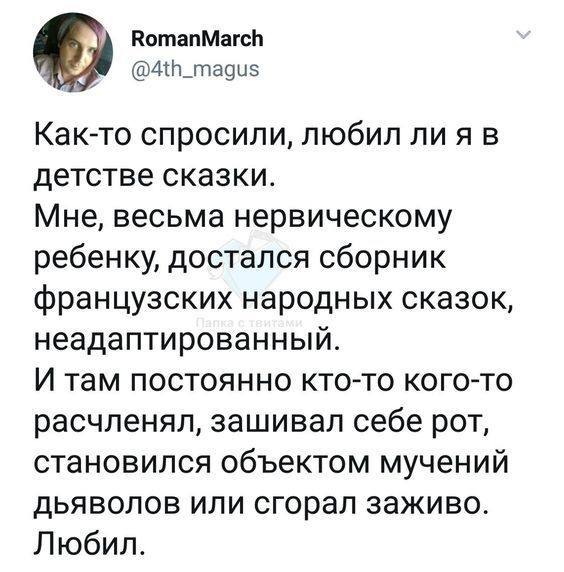 RomanMarch
@4th_magus

Как-то спросили, любил ли я в детстве сказки.
Мне, весьма нервическому ребенку, достался сборник французских народных сказок, неадаптированный.
И там постоянно кто-то кого-то расчленял, зашивал себе рот, становился объектом мучений дьяволов или сгорал заживо.
Любил.

Папка с твитами